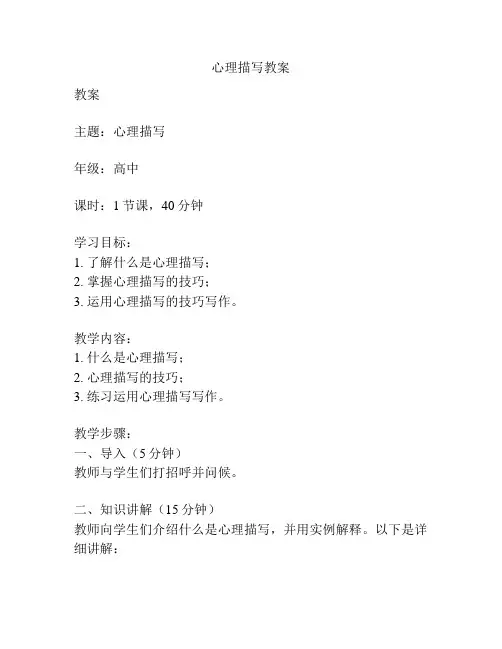 心理描写教案

教案

主题：心理描写

年级：高中

课时：1 节课，40 分钟

学习目标：
1. 了解什么是心理描写；
2. 掌握心理描写的技巧；
3. 运用心理描写的技巧写作。

教学内容：
1. 什么是心理描写；
2. 心理描写的技巧；
3. 练习运用心理描写写作。

教学步骤：
一、导入（5 分钟）
教师与学生们打招呼并问候。

二、知识讲解（15 分钟）
教师向学生们介绍什么是心理描写，并用实例解释。以下是详细讲解：